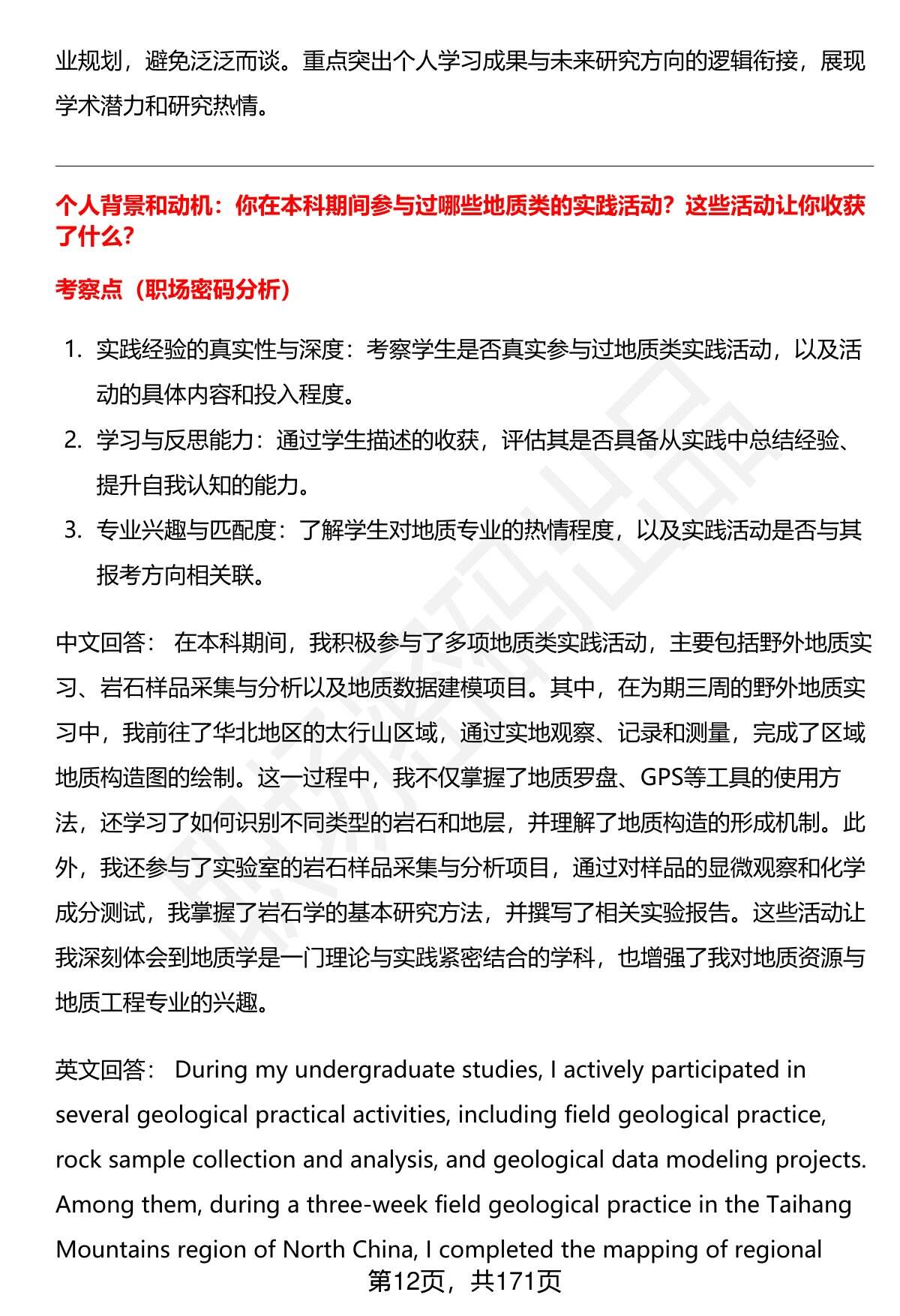 业规划，避免泛泛而谈。重点突出个人学习成果与未来研究方向的逻辑衔接，展现学术潜力和研究热情。

个人背景和动机：你在本科期间参与过哪些地质类的实践活动？这些活动让你收获了什么？

考察点（职场密码分析）

1. 实践经验的真实性与深度：考察学生是否真实参与过地质类实践活动，以及活动的具体内容和投入程度。
2. 学习与反思能力：通过学生描述的收获，评估其是否具备从实践中总结经验、提升自我认知的能力。
3. 专业兴趣与匹配度：了解学生对地质专业的热情程度，以及实践活动是否与其报考方向相关联。

中文回答： 在本科期间，我积极参与了多项地质类实践活动，主要包括野外地质实习、岩石样品采集与分析以及地质数据建模项目。其中，在为期三周的野外地质实习中，我前往了华北地区的太行山区域，通过实地观察、记录和测量，完成了区域地质构造图的绘制。这一过程中，我不仅掌握了地质罗盘、GPS等工具的使用方法，还学习了如何识别不同类型的岩石和地层，并理解了地质构造的形成机制。此外，我还参与了实验室的岩石样品采集与分析项目，通过对样品的显微观察和化学成分测试，我掌握了岩石学的基本研究方法，并撰写了相关实验报告。这些活动让我深刻体会到地质学是一门理论与实践紧密结合的学科，也增强了我对地质资源与地质工程专业的兴趣。

英文回答： During my undergraduate studies, I actively participated in several geological practical activities, including field geological practice, rock sample collection and analysis, and geological data modeling projects. Among them, during a three-week field geological practice in the Taihang Mountains region of North China, I completed the mapping of regional

第12页，共171页